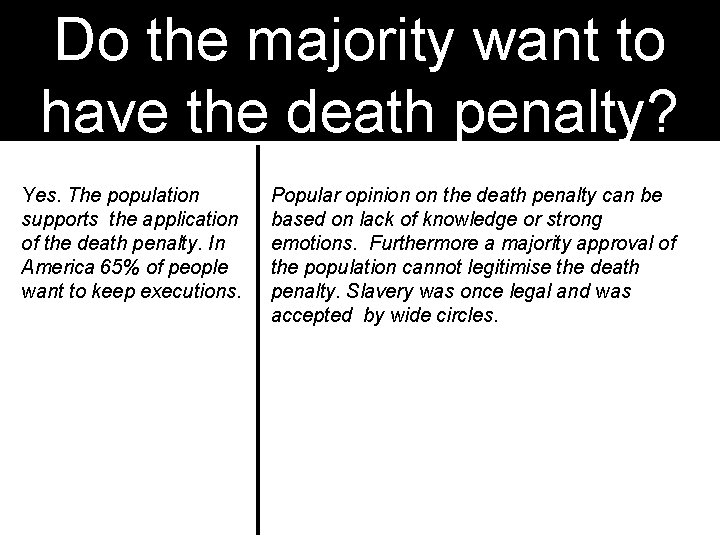 Do the majority want to have the death penalty?

Yes. The population supports the application of the death penalty. In America 65% of people want to keep executions.

Popular opinion on the death penalty can be based on lack of knowledge or strong emotions. Furthermore a majority approval of the population cannot legitimise the death penalty. Slavery was once legal and was accepted by wide circles.